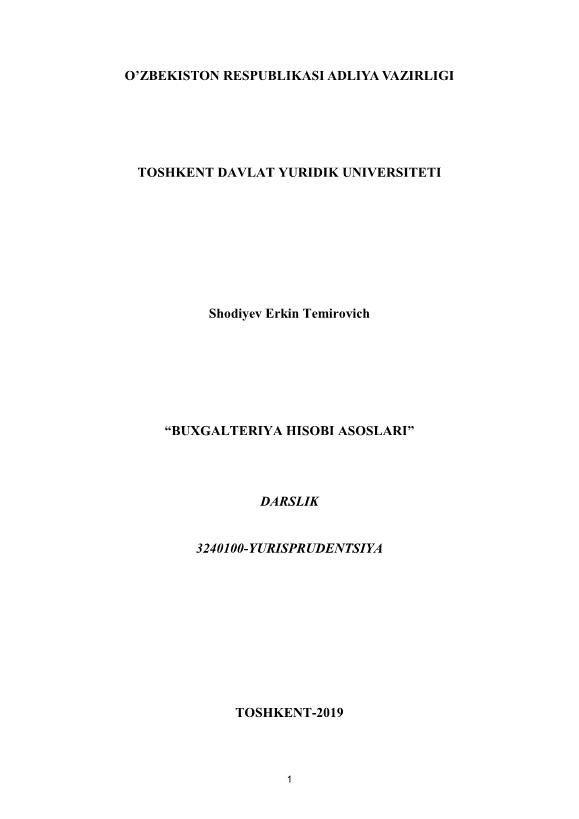 O'ZBEKISTON RESPUBLIKASI ADLIYA VAZIRLIGI

TOSHKENT DAVLAT YURIDIK UNIVERSITETI

Shodiyev Erkin Temirovich

"BUXGALTERIYA HISOBI ASOSLARI"

DARSLIK

3240100-YURISPRUDENTSIYA

TOSHKENT-2019

1